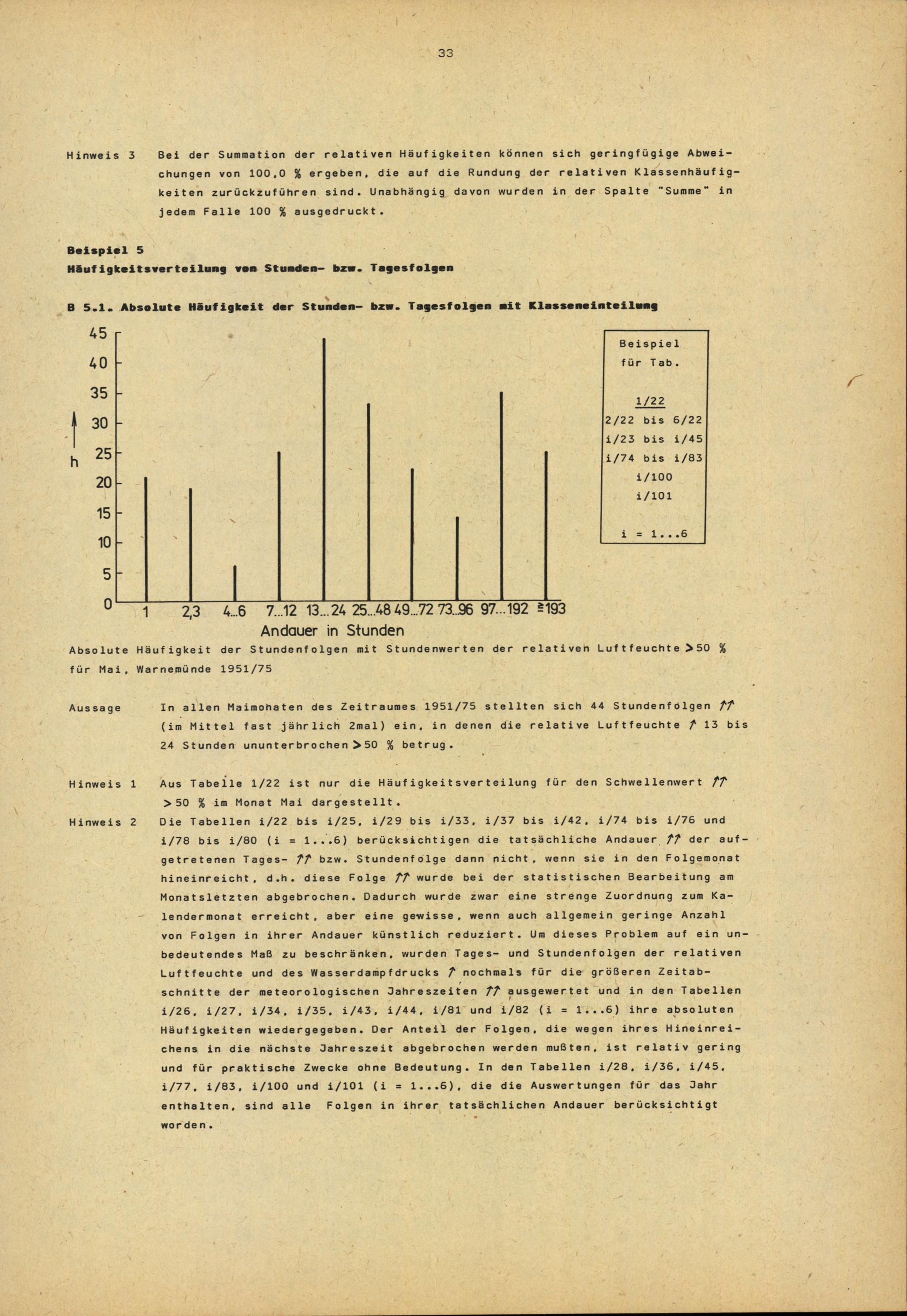 33

Hinweis 3 Bei der Summation der relativen Häufigkeiten können sich geringfügige Abweichungen von 100,0 % ergeben, die auf die Rundung der relativen Klassenhäufigkeiten zurückzuführen sind. Unabhängig davon wurden in der Spalte "Summe" in jedem Falle 100 % ausgedruckt.

Beispiel 5
Häufigkeitsverteilung von Stunden- bzw. Tagesfolgen

B 5.1. Absolute Häufigkeit der Stunden- bzw. Tagesfolgen mit Klasseneinteilung

45
40
35
30
25
20
15
10
5
0
h
1 2,3 4...6 7...12 13...24 25...48 49...72 73...96 97...192 ≥193
Andauer in Stunden

Beispiel für Tab.

1/22
2/22 bis 6/22
i/23 bis i/45
i/74 bis i/83
i/100
i/101

i = 1...6

Absolute Häufigkeit der Stundenfolgen mit Stundenwerten der relativen Luftfeuchte >50 % für Mai, Warnemünde 1951/75

Aussage In allen Maimonaten des Zeitraumes 1951/75 stellten sich 44 Stundenfolgen ↑↑ (im Mittel fast jährlich 2mal) ein, in denen die relative Luftfeuchte ↑ 13 bis 24 Stunden ununterbrochen >50 % betrug.

Hinweis 1 Aus Tabelle 1/22 ist nur die Häufigkeitsverteilung für den Schwellenwert ↑↑ >50 % im Monat Mai dargestellt.

Hinweis 2 Die Tabellen i/22 bis i/25, i/29 bis i/33, i/37 bis i/42, i/74 bis i/76 und i/78 bis i/80 (i = 1...6) berücksichtigen die tatsächliche Andauer ↑↑ der aufgetretenen Tages- ↑↑ bzw. Stundenfolge dann nicht, wenn sie in den Folgemonat hineinreicht, d.h. diese Folge ↑↑ wurde bei der statistischen Bearbeitung am Monatsletzten abgebrochen. Dadurch wurde zwar eine strenge Zuordnung zum Kalendermonat erreicht, aber eine gewisse, wenn auch allgemein geringe Anzahl von Folgen in ihrer Andauer künstlich reduziert. Um dieses Problem auf ein unbedeutendes Maß zu beschränken, wurden Tages- und Stundenfolgen der relativen Luftfeuchte und des Wasserdampfdrucks ↑ nochmals für die größeren Zeitabschnitte der meteorologischen Jahreszeiten ↑↑ ausgewertet und in den Tabellen i/26, i/27, i/34, i/35, i/43, i/44, i/81 und i/82 (i = 1...6) ihre absoluten Häufigkeiten wiedergegeben. Der Anteil der Folgen, die wegen ihres Hineinreichens in die nächste Jahreszeit abgebrochen werden mußten, ist relativ gering und für praktische Zwecke ohne Bedeutung. In den Tabellen i/28, i/36, i/45, i/77, i/83, i/100 und i/101 (i = 1...6), die die Auswertungen für das Jahr enthalten, sind alle Folgen in ihrer tatsächlichen Andauer berücksichtigt worden.